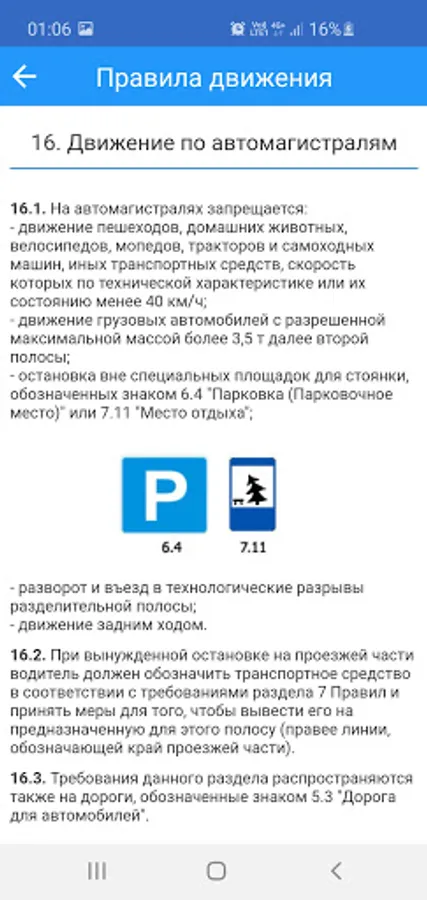 01:06 16%

Правила движения

16. Движение по автомагистралям

**16.1.** На автомагистралях запрещается:
- движение пешеходов, домашних животных, велосипедов, мопедов, тракторов и самоходных машин, иных транспортных средств, скорость которых по технической характеристике или их состоянию менее 40 км/ч;
- движение грузовых автомобилей с разрешенной максимальной массой более 3,5 т далее второй полосы;
- остановка вне специальных площадок для стоянки, обозначенных знаком 6.4 "Парковка (Парковочное место)" или 7.11 "Место отдыха";

P

6.4

7.11

- разворот и въезд в технологические разрывы разделительной полосы;
- движение задним ходом.

**16.2.** При вынужденной остановке на проезжей части водитель должен обозначить транспортное средство в соответствии с требованиями раздела 7 Правил и принять меры для того, чтобы вывести его на предназначенную для этого полосу (правее линии, обозначающей край проезжей части).

**16.3.** Требования данного раздела распространяются также на дороги, обозначенные знаком 5.3 "Дорога для автомобилей".